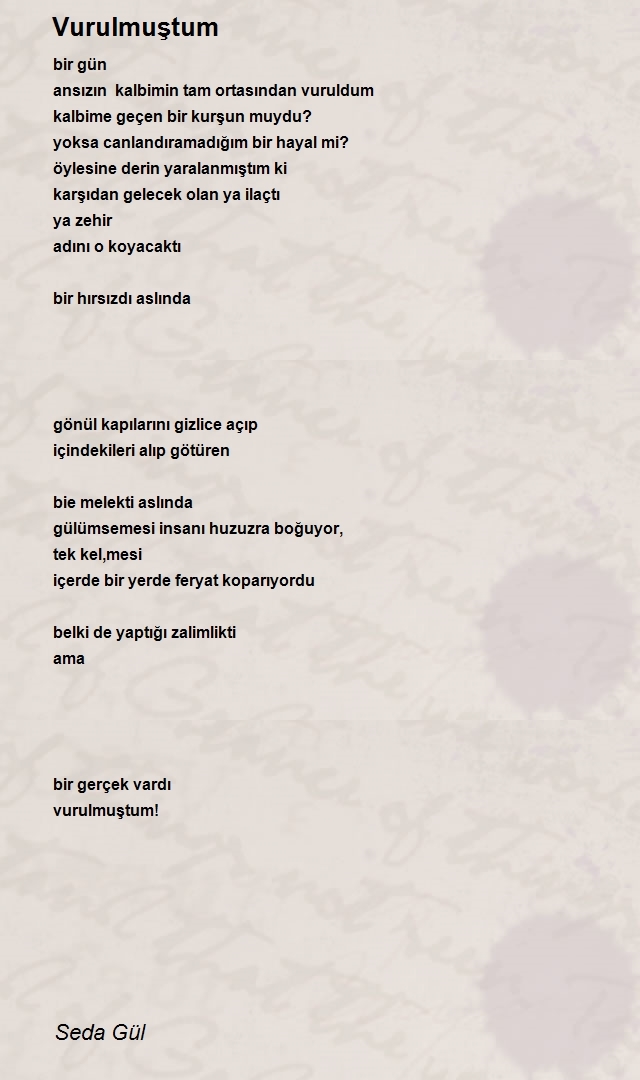 Vurulmuştum

bir gün
ansızın kalbimin tam ortasından vuruldum
kalbime geçen bir kurşun muydu?
yoksa canlandıramadığım bir hayal mi?
öylesine derin yaralanmıştım ki
karşıdan gelecek olan ya ilaçtı
ya zehir
adını o koyacaktı

bir hırsızdı aslında

gönül kapılarını gizlice açıp
içindekileri alıp götüren

bie melekti aslında
gülümsemesi insanı huzuzra boğuyor,
tek kel,mesi
içerde bir yerde feryat koparıyordu

belki de yaptığı zalimlikti
ama

bir gerçek vardı
vurulmuştum!

Seda Gül